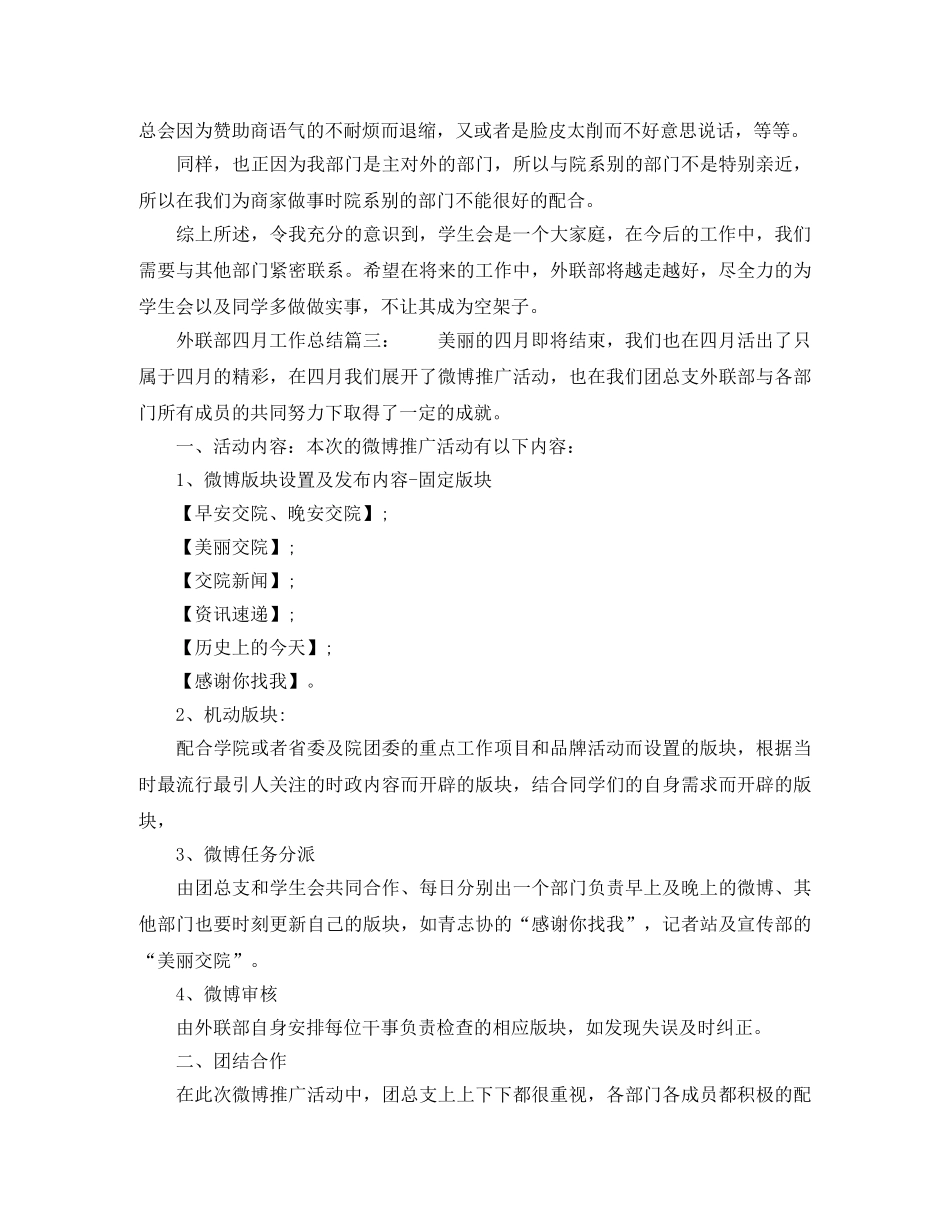 总会因为赞助商语气的不耐烦而退缩，又或者是脸皮太削而不好意思说话，等等。

同样，也正因为我部门是主对外的部门，所以与院系别的部门不是特别亲近，所以在我们为商家做事时院系别的部门不能很好的配合。

综上所述，令我充分的意识到，学生会是一个大家庭，在今后的工作中，我们需要与其他部门紧密联系。希望在将来的工作中，外联部将越走越好，尽全力的为学生会以及同学多做做实事，不让其成为空架子。

外联部四月工作总结篇三： 美丽的四月即将结束，我们也在四月活出了只属于四月的精彩，在四月我们展开了微博推广活动，也在我们团总支外联部与各部门所有成员的共同努力下取得了一定的成就。

一、活动内容：本次的微博推广活动有以下内容：

1、微博版块设置及发布内容-固定版块

【早安交院、晚安交院】;

【美丽交院】;

【交院新闻】;

【资讯速递】;

【历史上的今天】;

【感谢你找我】。

2、机动版块:

配合学院或者省委及院团委的重点工作项目和品牌活动而设置的版块，根据当时最流行最引人关注的时政内容而开辟的版块，结合同学们的自身需求而开辟的版块，

3、微博任务分派

由团总支和学生会共同合作、每日分别出一个部门负责早上及晚上的微博、其他部门也要时刻更新自己的版块，如青志协的“感谢你找我”，记者站及宣传部的“美丽交院”。

4、微博审核

由外联部自身安排每位干事负责检查的相应版块，如发现失误及时纠正。

二、团结合作

在此次微博推广活动中，团总支上上下下都很重视，各部门各成员都积极的配